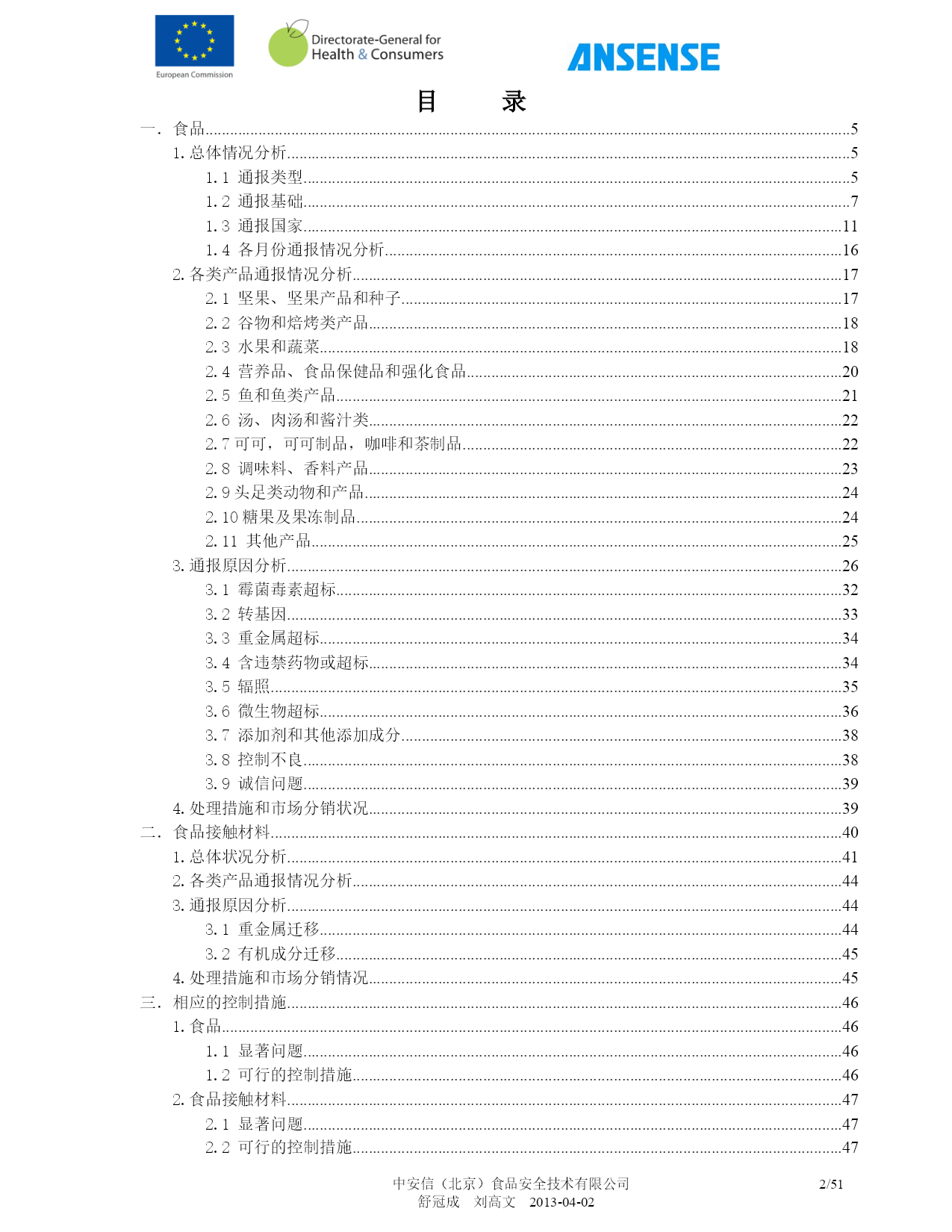 European Commission

Directorate-General for Health & Consumers

ANSENSE

目 录

一. 食品......5
1. 总体情况分析......5
1.1 通报类型......5
1.2 通报基础......7
1.3 通报国家......11
1.4 各月份通报情况分析......16
2. 各类产品通报情况分析......17
2.1 坚果、坚果产品和种子......17
2.2 谷物和焙烤类产品......18
2.3 水果和蔬菜......18
2.4 营养品、食品保健品和强化食品......20
2.5 鱼和鱼类产品......21
2.6 汤、肉汤和酱汁类......22
2.7 可可，可可制品，咖啡和茶制品......22
2.8 调味料、香料产品......23
2.9 头足类动物和产品......24
2.10 糖果及果冻制品......24
2.11 其他产品......25
3. 通报原因分析......26
3.1 霉菌毒素超标......32
3.2 转基因......33
3.3 重金属超标......34
3.4 含违禁药物或超标......34
3.5 辐照......35
3.6 微生物超标......36
3.7 添加剂和其他添加成分......38
3.8 控制不良......38
3.9 诚信问题......39
4. 处理措施和市场分销状况......39
二. 食品接触材料......40
1. 总体状况分析......41
2. 各类产品通报情况分析......44
3. 通报原因分析......44
3.1 重金属迁移......44
3.2 有机成分迁移......45
4. 处理措施和市场分销情况......45
三. 相应的控制措施......46
1. 食品......46
1.1 显著问题......46
1.2 可行的控制措施......46
2. 食品接触材料......47
2.1 显著问题......47
2.2 可行的控制措施......47

中安信（北京）食品安全技术有限公司 2/51
舒冠成 刘高文 2013-04-02